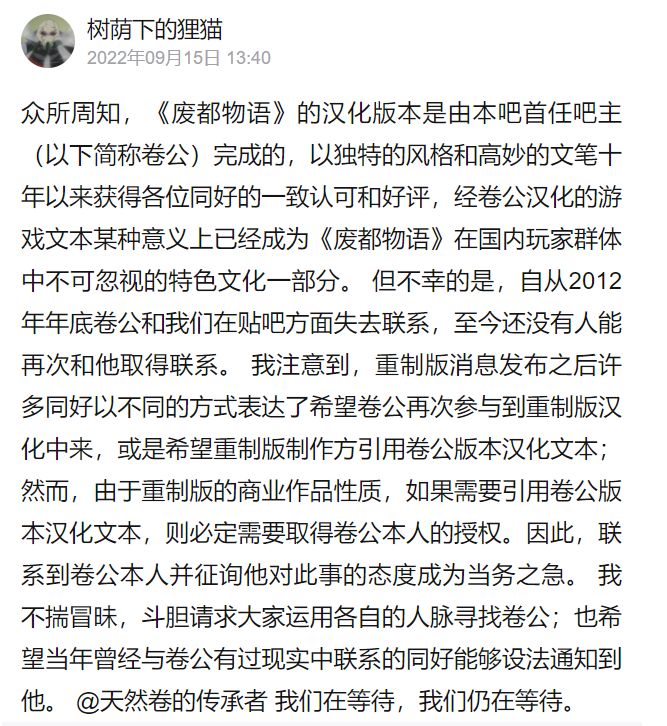 树荫下的狸猫
2022年09月15日 13:40

众所周知，《废都物语》的汉化版本是由本吧首任吧主（以下简称卷公）完成的，以独特的风格和高妙的文笔十年以来获得各位同好的一致认可和好评，经卷公汉化的游戏文本某种意义上已经成为《废都物语》在国内玩家群体中不可忽视的特色文化一部分。 但不幸的是，自从2012年年底卷公和我们在贴吧方面失去联系，至今还没有人能再次和他取得联系。 我注意到，重制版消息发布之后许多同好以不同的方式表达了希望卷公再次参与到重制版汉化中来，或是希望重制版制作方引用卷公版本汉化文本；然而，由于重制版的商业作品性质，如果需要引用卷公版本汉化文本，则必定需要取得卷公本人的授权。因此，联系到卷公本人并征询他对此事的态度成为当务之急。 我不揣冒昧，斗胆请求大家运用各自的人脉寻找卷公；也希望当年曾经与卷公有过现实中联系的同好能够设法通知到他。 @天然卷的传承者 我们在等待，我们仍在等待。